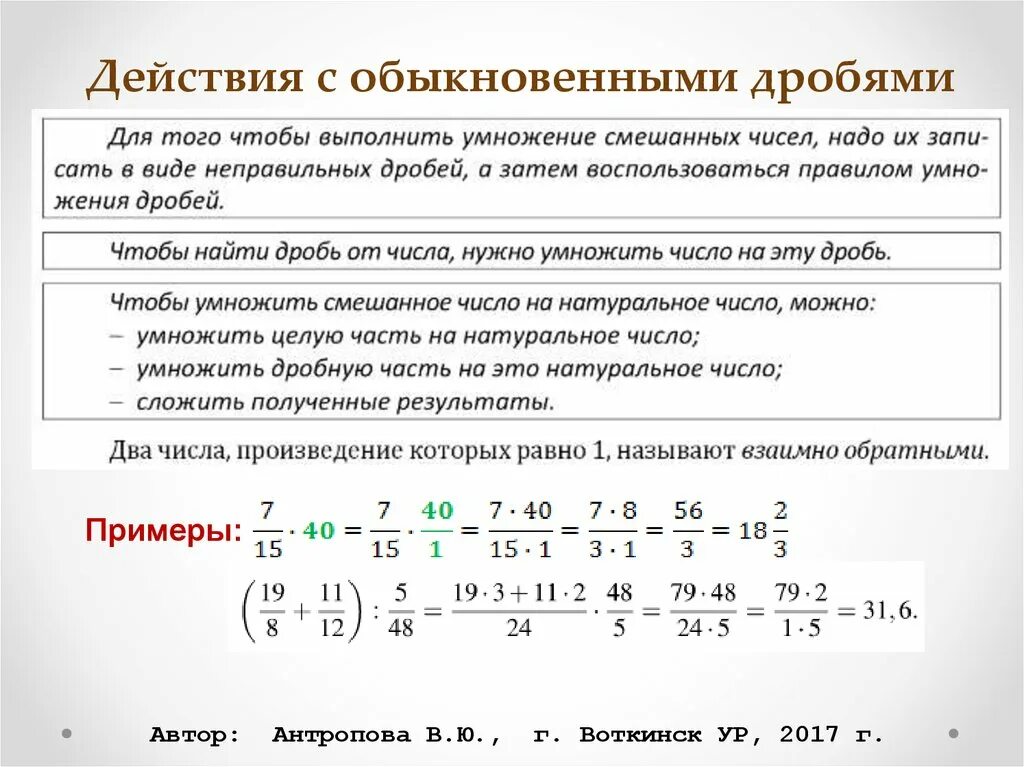 Действия с обыкновенными дробями

Для того чтобы выполнить умножение смешанных чисел, надо их записать в виде неправильных дробей, а затем воспользоваться правилом умножения дробей.

Чтобы найти дробь от числа, нужно умножить число на эту дробь.

Чтобы умножить смешанное число на натуральное число, можно:
– умножить целую часть на натуральное число;
– умножить дробную часть на это натуральное число;
– сложить полученные результаты.

Два числа, произведение которых равно 1, называют взаимно обратными.

Примеры: $\frac{7}{15} \cdot 40 = \frac{7}{15} \cdot \frac{40}{1} = \frac{7 \cdot 40}{15 \cdot 1} = \frac{7 \cdot 8}{3 \cdot 1} = \frac{56}{3} = 18\frac{2}{3}$

$\left(\frac{19}{8} + \frac{11}{12}\right) : \frac{5}{48} = \frac{19 \cdot 3 + 11 \cdot 2}{24} \cdot \frac{48}{5} = \frac{79 \cdot 48}{24 \cdot 5} = \frac{79 \cdot 2}{1 \cdot 5} = 31,6.$

Автор: Антропова В.Ю., г. Воткинск УР, 2017 г.